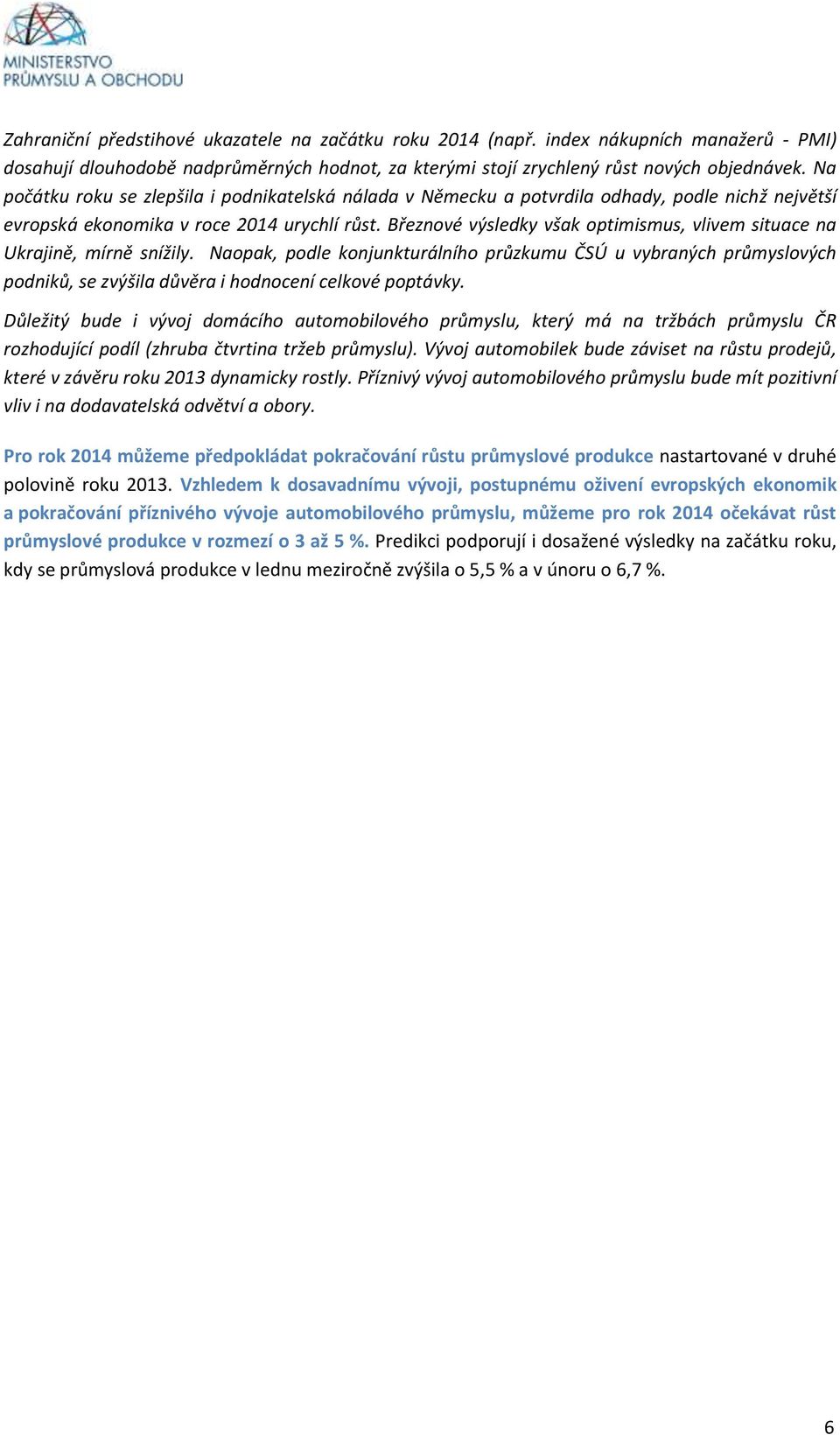 MINISTERSTVO PRŮMYSLU A OBCHODU

Zahraniční předstihové ukazatele na začátku roku 2014 (např. index nákupních manažerů - PMI) dosahují dlouhodobě nadprůměrných hodnot, za kterými stojí zrychlený růst nových objednávek. Na počátku roku se zlepšila i podnikatelská nálada v Německu a potvrdila odhady, podle nichž největší evropská ekonomika v roce 2014 urychlí růst. Březnové výsledky však optimismus, vlivem situace na Ukrajině, mírně snížily. Naopak, podle konjunkturálního průzkumu ČSÚ u vybraných průmyslových podniků, se zvýšila důvěra i hodnocení celkové poptávky.

Důležitý bude i vývoj domácího automobilového průmyslu, který má na tržbách průmyslu ČR rozhodující podíl (zhruba čtvrtina tržeb průmyslu). Vývoj automobilek bude záviset na růstu prodejů, které v závěru roku 2013 dynamicky rostly. Příznivý vývoj automobilového průmyslu bude mít pozitivní vliv i na dodavatelská odvětví a obory.

Pro rok 2014 můžeme předpokládat pokračování růstu průmyslové produkce nastartované v druhé polovině roku 2013. Vzhledem k dosavadnímu vývoji, postupnému oživení evropských ekonomik a pokračování příznivého vývoje automobilového průmyslu, můžeme pro rok 2014 očekávat růst průmyslové produkce v rozmezí o 3 až 5 %. Predikci podporují i dosažené výsledky na začátku roku, kdy se průmyslová produkce v lednu meziročně zvýšila o 5,5 % a v únoru o 6,7 %.

6